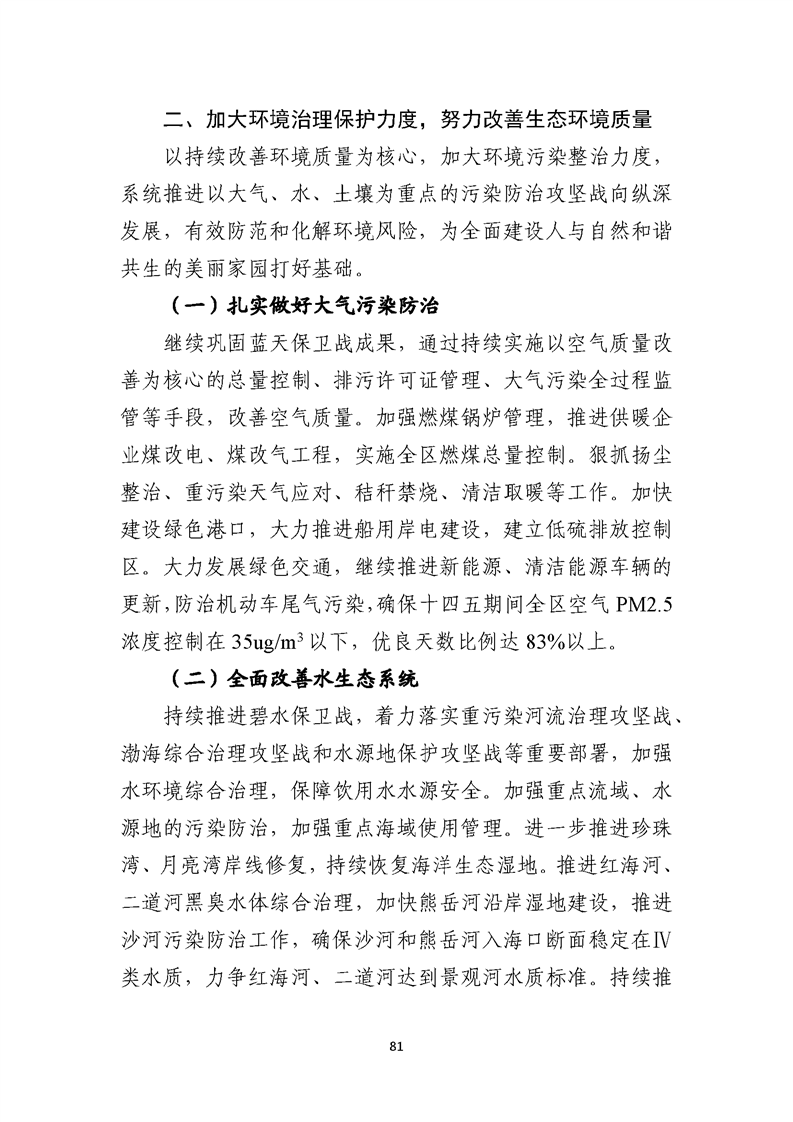 二、加大环境治理保护力度，努力改善生态环境质量

以持续改善环境质量为核心，加大环境污染整治力度，系统推进以大气、水、土壤为重点的污染防治攻坚战向纵深发展，有效防范和化解环境风险，为全面建设人与自然和谐共生的美丽家园打好基础。

（一）扎实做好大气污染防治

继续巩固蓝天保卫战成果，通过持续实施以空气质量改善为核心的总量控制、排污许可证管理、大气污染全过程监管等手段，改善空气质量。加强燃煤锅炉管理，推进供暖企业煤改电、煤改气工程，实施全区燃煤总量控制。狠抓扬尘整治、重污染天气应对、秸秆禁烧、清洁取暖等工作。加快建设绿色港口，大力推进船用岸电建设，建立低硫排放控制区。大力发展绿色交通，继续推进新能源、清洁能源车辆的更新，防治机动车尾气污染，确保十四五期间全区空气 PM2.5 浓度控制在 35ug/m$^3$ 以下，优良天数比例达 83%以上。

（二）全面改善水生态系统

持续推进碧水保卫战，着力落实重污染河流治理攻坚战、渤海综合治理攻坚战和水源地保护攻坚战等重要部署，加强水环境综合治理，保障饮用水水源安全。加强重点流域、水源地的污染防治，加强重点海域使用管理。进一步推进珍珠湾、月亮湾岸线修复，持续恢复海洋生态湿地。推进红海河、二道河黑臭水体综合治理，加快熊岳河沿岸湿地建设，推进沙河污染防治工作，确保沙河和熊岳河入海口断面稳定在Ⅳ类水质，力争红海河、二道河达到景观河水质标准。持续推

81